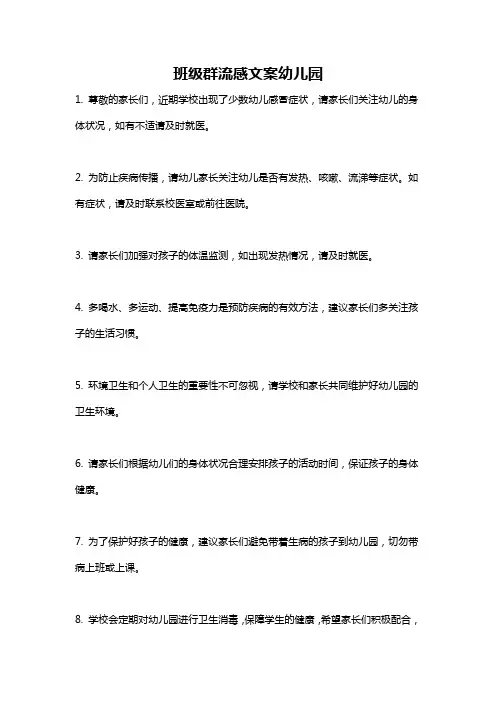 班级群流感文案幼儿园

1. 尊敬的家长们，近期学校出现了少数幼儿感冒症状，请家长们关注幼儿的身体状况，如有不适请及时就医。

2. 为防止疾病传播，请幼儿家长关注幼儿是否有发热、咳嗽、流涕等症状。如有症状，请及时联系校医室或前往医院。

3. 请家长们加强对孩子的体温监测，如出现发热情况，请及时就医。

4. 多喝水、多运动、提高免疫力是预防疾病的有效方法，建议家长们多关注孩子的生活习惯。

5. 环境卫生和个人卫生的重要性不可忽视，请学校和家长共同维护好幼儿园的卫生环境。

6. 请家长们根据幼儿们的身体状况合理安排孩子的活动时间，保证孩子的身体健康。

7. 为了保护好孩子的健康，建议家长们避免带着生病的孩子到幼儿园，切勿带病上班或上课。

8. 学校会定期对幼儿园进行卫生消毒，保障学生的健康，希望家长们积极配合，